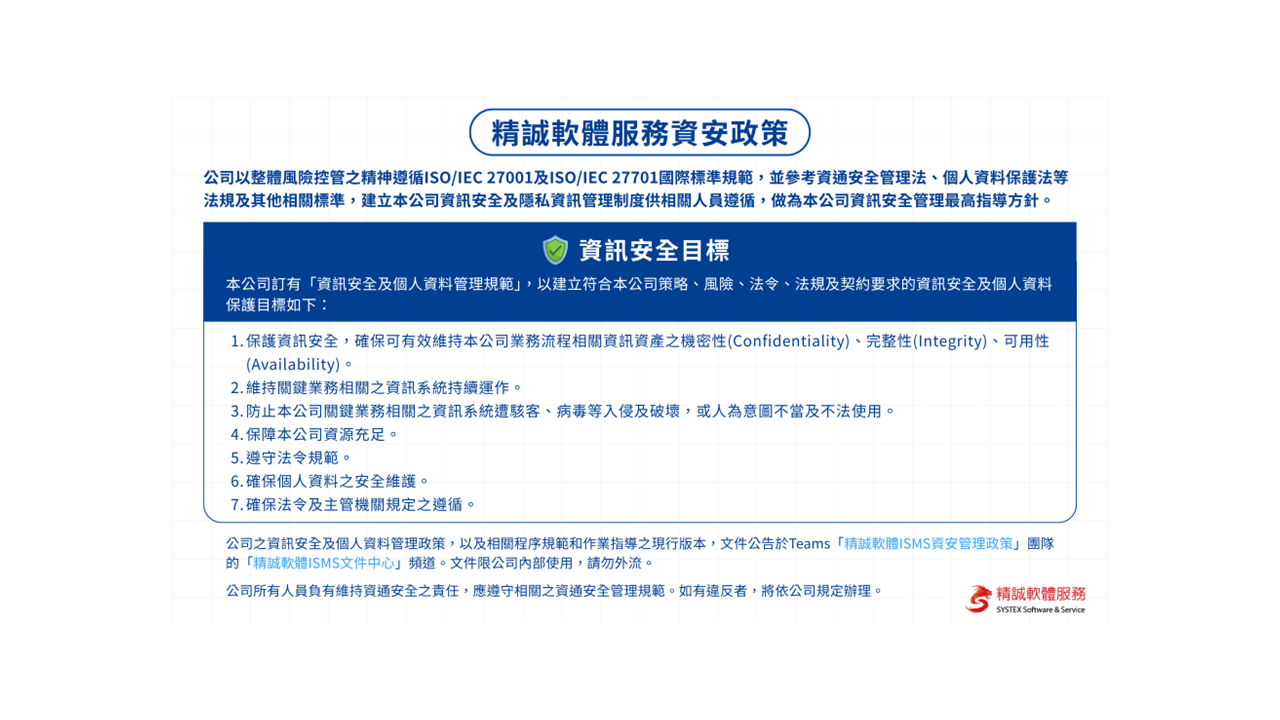 精誠軟體服務資安政策

公司以整體風險控管之精神遵循ISO/IEC 27001及ISO/IEC 27701國際標準規範，並參考資通安全管理法、個人資料保護法等法規及其他相關標準，建立本公司資訊安全及隱私資訊管理制度供相關人員遵循，做為本公司資訊安全管理最高指導方針。

資訊安全目標

本公司訂有「資訊安全及個人資料管理規範」，以建立符合本公司策略、風險、法令、法規及契約要求的資訊安全及個人資料保護目標如下：

1.保護資訊安全，確保可有效維持本公司業務流程相關資訊資產之機密性(Confidentiality)、完整性(Integrity)、可用性(Availability)。
2.維持關鍵業務相關之資訊系統持續運作。
3.防止本公司關鍵業務相關之資訊系統遭駭客、病毒等入侵及破壞，或人為意圖不當及不法使用。
4.保障本公司資源充足。
5.遵守法令規範。
6.確保個人資料之安全維護。
7.確保法令及主管機關規定之遵循。

公司之資訊安全及個人資料管理政策，以及相關程序規範和作業指導之現行版本，文件公告於Teams「精誠軟體ISMS資安管理政策」團隊的「精誠軟體ISMS文件中心」頻道。文件限公司內部使用，請勿外流。

公司所有人員負有維持資通安全之責任，應遵守相關之資通安全管理規範。如有違反者，將依公司規定辦理。

精誠軟體服務
SYSTEX Software & Service